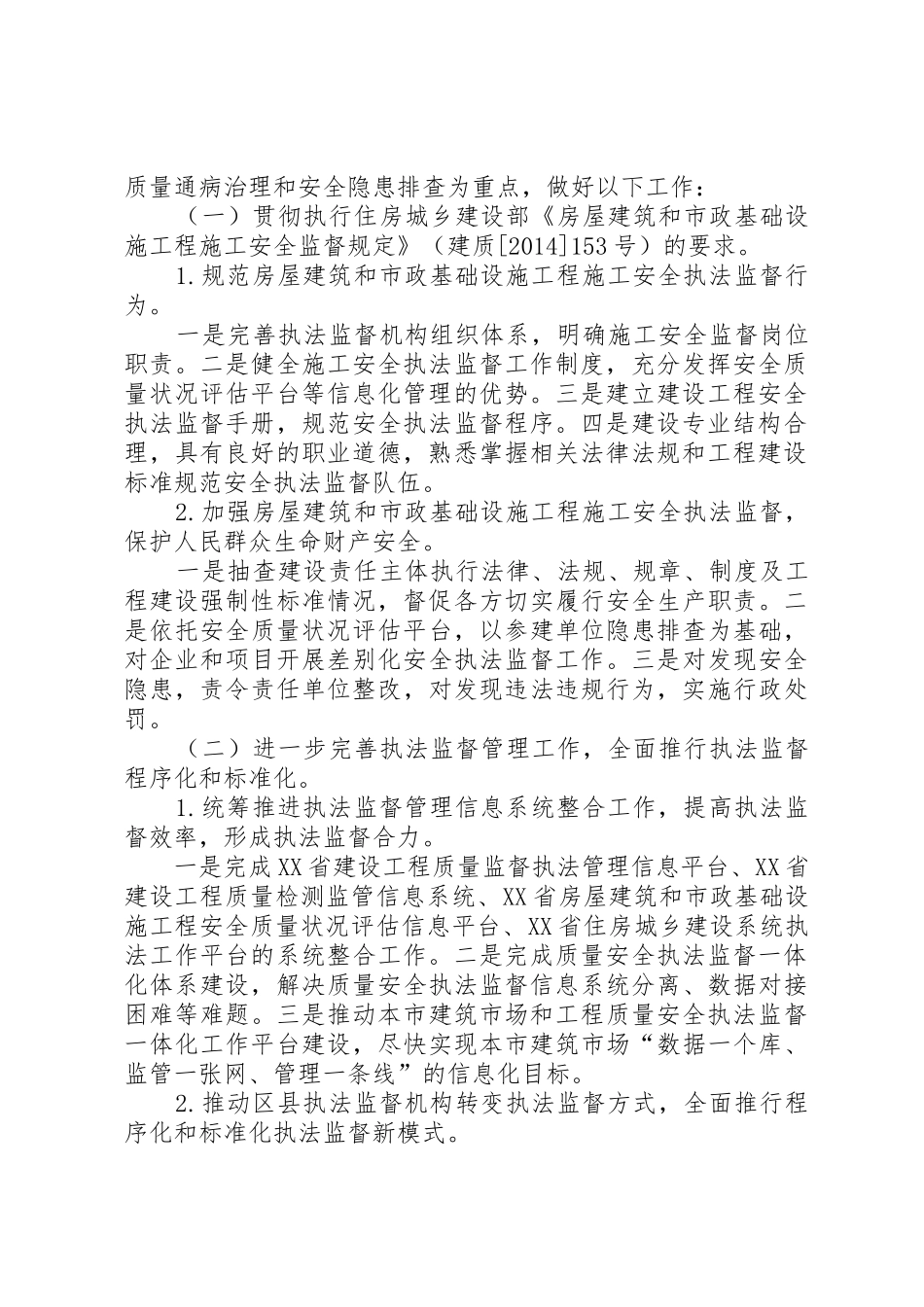 质量通病治理和安全隐患排查为重点，做好以下工作：

（一）贯彻执行住房城乡建设部《房屋建筑和市政基础设施工程施工安全监督规定》（建质[2014]153号）的要求。

1.规范房屋建筑和市政基础设施工程施工安全执法监督行为。

一是完善执法监督机构组织体系，明确施工安全监督岗位职责。二是健全施工安全执法监督工作制度，充分发挥安全质量状况评估平台等信息化管理的优势。三是建立建设工程安全执法监督手册，规范安全执法监督程序。四是建设专业结构合理，具有良好的职业道德，熟悉掌握相关法律法规和工程建设标准规范安全执法监督队伍。

2.加强房屋建筑和市政基础设施工程施工安全执法监督，保护人民群众生命财产安全。

一是抽查建设责任主体执行法律、法规、规章、制度及工程建设强制性标准情况，督促各方切实履行安全生产职责。二是依托安全质量状况评估平台，以参建单位隐患排查为基础，对企业和项目开展差别化安全执法监督工作。三是对发现安全隐患，责令责任单位整改，对发现违法违规行为，实施行政处罚。

（二）进一步完善执法监督管理工作，全面推行执法监督程序化和标准化。

1.统筹推进执法监督管理信息系统整合工作，提高执法监督效率，形成执法监督合力。

一是完成XX省建设工程质量监督执法管理信息平台、XX省建设工程质量检测监管信息系统、XX省房屋建筑和市政基础设施工程安全质量状况评估信息平台、XX省住房城乡建设系统执法工作平台的系统整合工作。二是完成质量安全执法监督一体化体系建设，解决质量安全执法监督信息系统分离、数据对接困难等难题。三是推动本市建筑市场和工程质量安全执法监督一体化工作平台建设，尽快实现本市建筑市场“数据一个库、监管一张网、管理一条线”的信息化目标。

2.推动区县执法监督机构转变执法监督方式，全面推行程序化和标准化执法监督新模式。